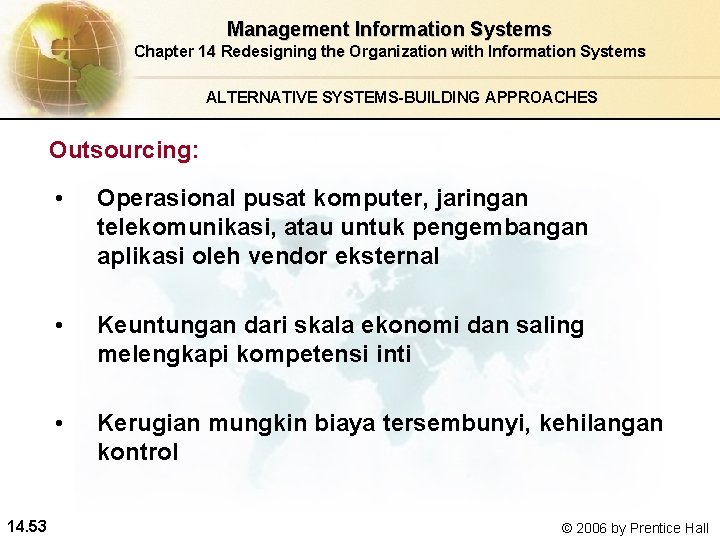 Management Information Systems
Chapter 14 Redesigning the Organization with Information Systems

ALTERNATIVE SYSTEMS-BUILDING APPROACHES

Outsourcing:

• Operasional pusat komputer, jaringan telekomunikasi, atau untuk pengembangan aplikasi oleh vendor eksternal

• Keuntungan dari skala ekonomi dan saling melengkapi kompetensi inti

• Kerugian mungkin biaya tersembunyi, kehilangan kontrol

14.53

© 2006 by Prentice Hall